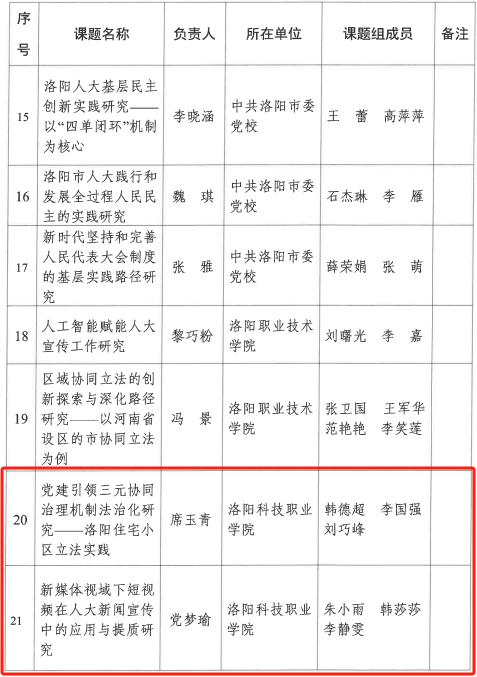 | 序号 | 课题名称 | 负责人 | 所在单位 | 课题组成员 | 备注 |
|---|---|---|---|---|---|
| 15 | 洛阳人大基层民主创新实践研究——以“四单闭环”机制为核心 | 李晓涵 | 中共洛阳市委党校 | 王　蕾　高萍萍 | |
| 16 | 洛阳市人大践行和发展全过程人民民主的实践研究 | 魏　琪 | 中共洛阳市委党校 | 石杰琳　李　雁 | |
| 17 | 新时代坚持和完善人民代表大会制度的基层实践路径研究 | 张　雅 | 中共洛阳市委党校 | 薛荣娟　张　萌 | |
| 18 | 人工智能赋能人大宣传工作研究 | 黎巧粉 | 洛阳职业技术学院 | 刘曙光　李　嘉 | |
| 19 | 区域协同立法的创新探索与深化路径研究——以河南省设区的市协同立法为例 | 冯　景 | 洛阳职业技术学院 | 张卫国　王军华　范艳艳　李笑莲 | |
| 20 | 党建引领三元协同治理机制法治化研究——洛阳住宅小区立法实践 | 席玉青 | 洛阳科技职业学院 | 韩德超　李国强　刘巧峰 | |
| 21 | 新媒体视域下短视频在人大新闻宣传中的应用与提质研究 | 党梦瑜 | 洛阳科技职业学院 | 朱小雨　韩莎莎　李静雯 | |